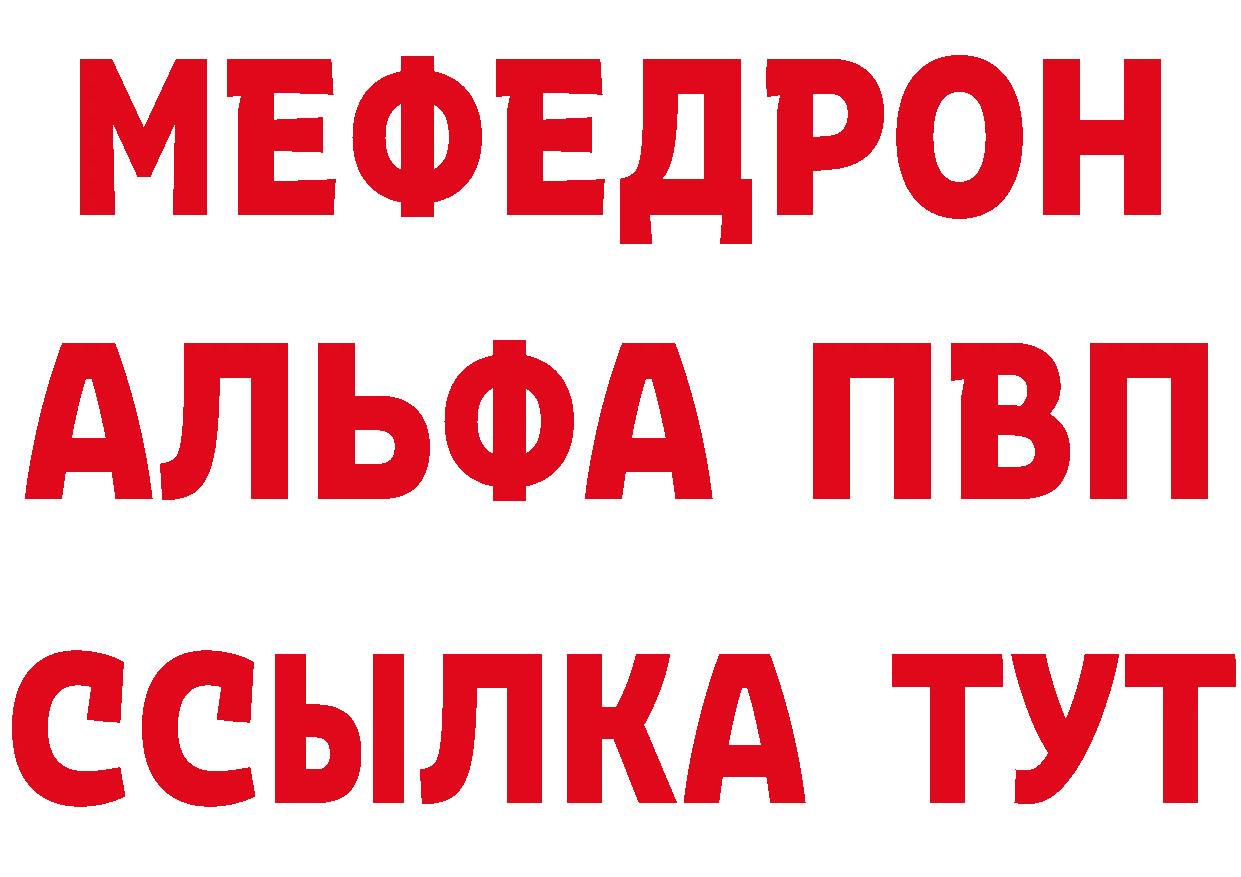 МЕФЕДРОН
АЛЬФА ПВП
ССЫЛКА ТУТ